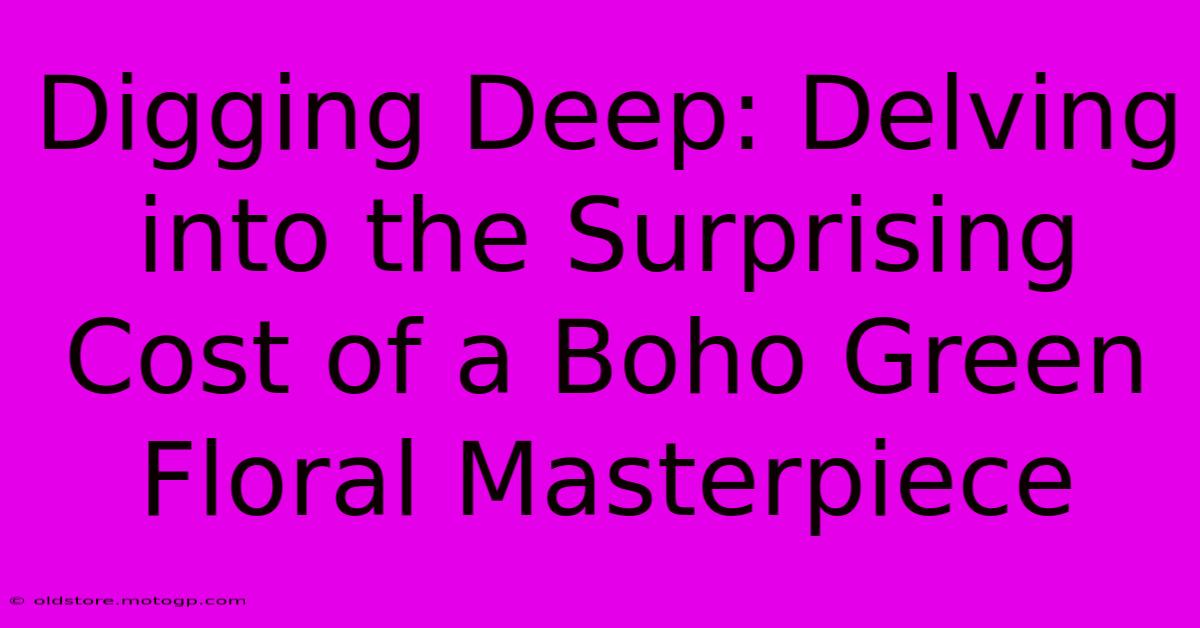 Digging Deep: Delving into the Surprising Cost of a Boho Green Floral Masterpiece

© oldstore.motogp.com